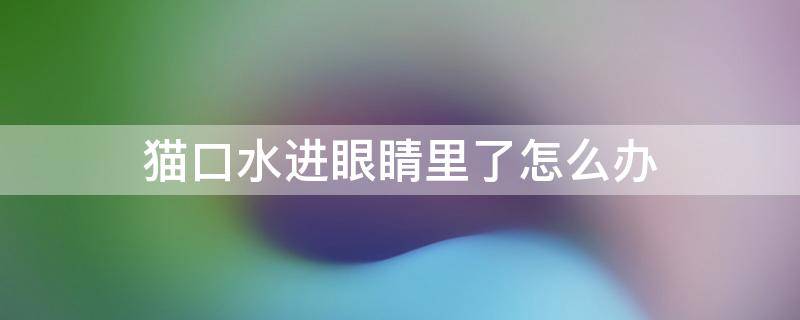 猫口水进眼睛里了怎么办